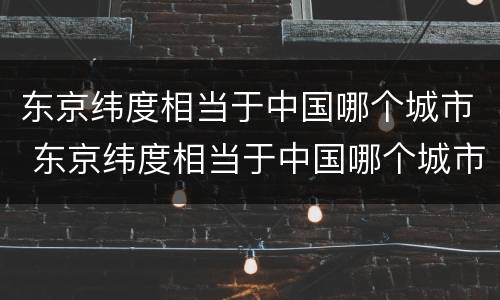 东京纬度相当于中国哪个城市
东京纬度相当于中国哪个城市